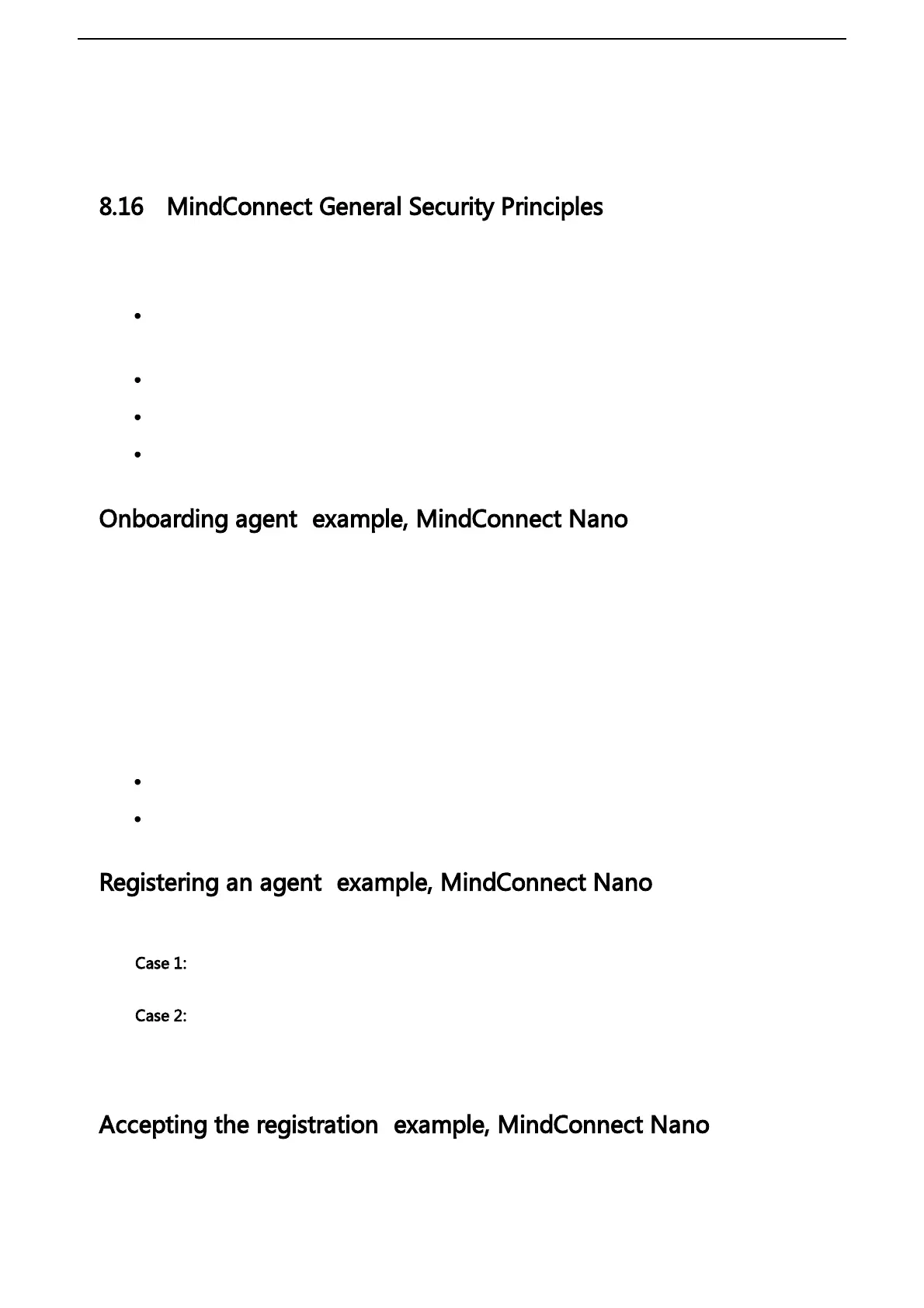 8.16 MindConnect General Security Principles

Onboarding agent example, MindConnect Nano

Registering an agent example, MindConnect Nano

Case 1:

Case 2:

Accepting the registration example, MindConnect Nano